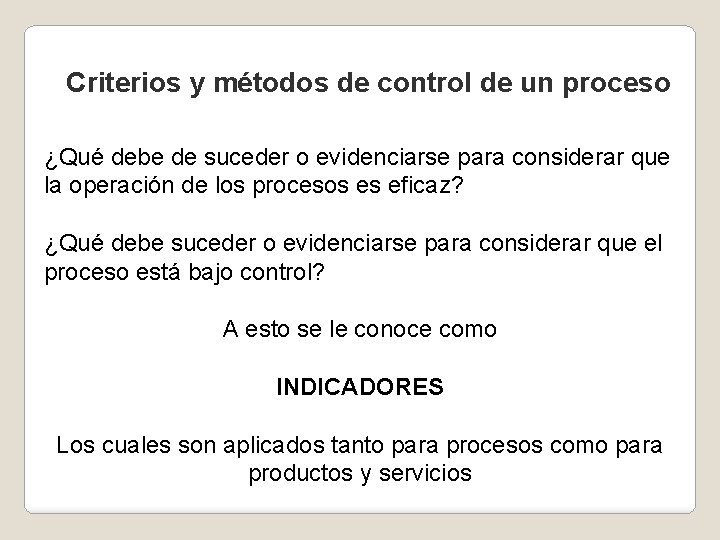 Criterios y métodos de control de un proceso

¿Qué debe de suceder o evidenciarse para considerar que la operación de los procesos es eficaz?

¿Qué debe suceder o evidenciarse para considerar que el proceso está bajo control?

A esto se le conoce como

INDICADORES

Los cuales son aplicados tanto para procesos como para productos y servicios